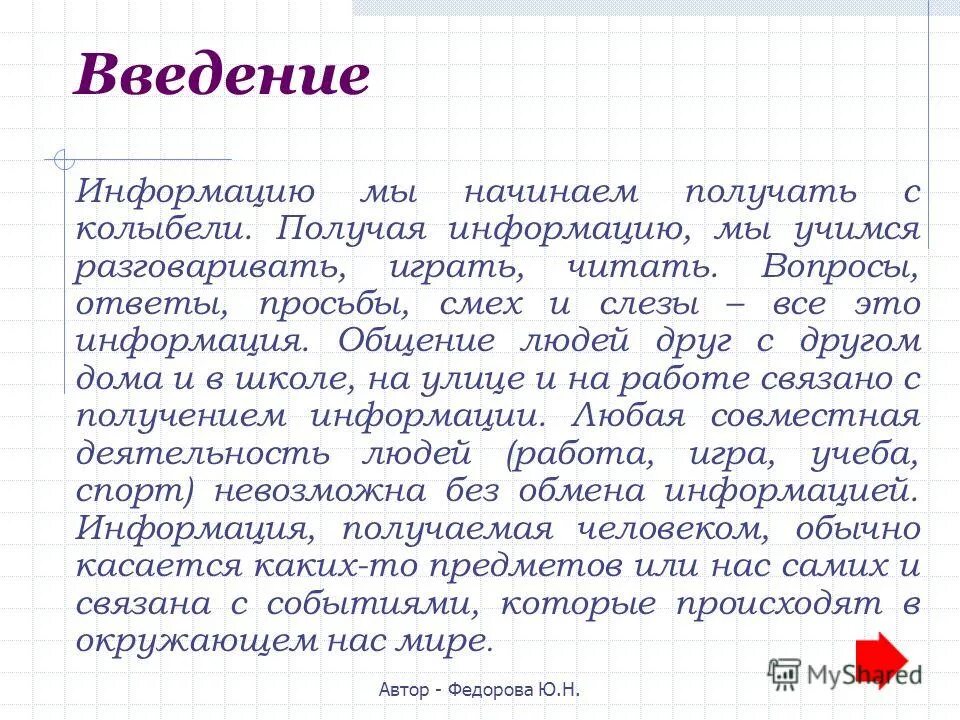 Введение

Информацию мы начинаем получать с колыбели. Получая информацию, мы учимся разговаривать, играть, читать. Вопросы, ответы, просьбы, смех и слезы – все это информация. Общение людей друг с другом дома и в школе, на улице и на работе связано с получением информации. Любая совместная деятельность людей (работа, игра, учеба, спорт) невозможна без обмена информацией. Информация, получаемая человеком, обычно касается каких-то предметов или нас самих и связана с событиями, которые происходят в окружающем нас мире.

Автор - Федорова Ю.Н.

MyShared